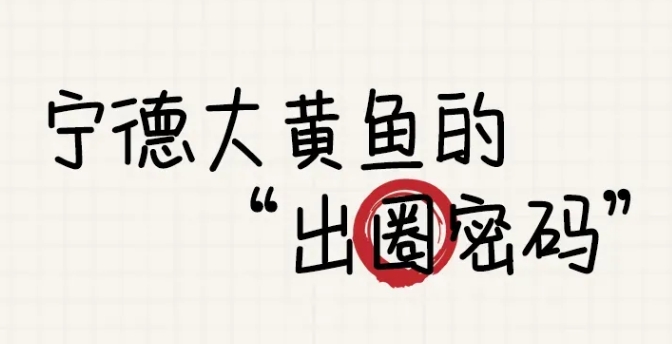 宁德大黄鱼的
“出圈密码”